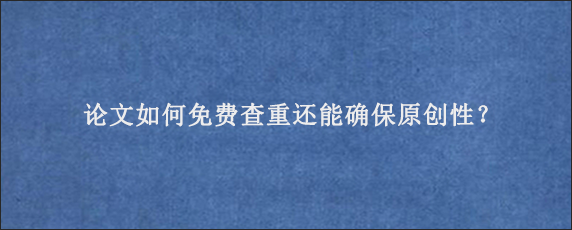 论文如何免费查重还能确保原创性？